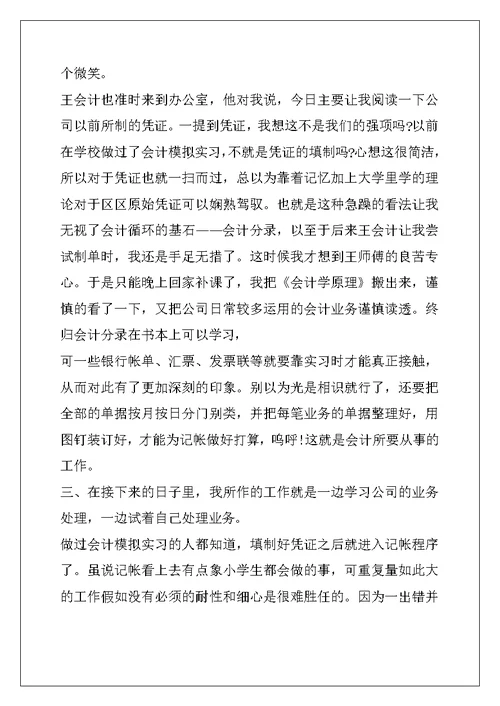 个微笑。

王会计也准时来到办公室，他对我说，今日主要让我阅读一下公司以前所制的凭证。一提到凭证，我想这不是我们的强项吗?以前在学校做过了会计模拟实习，不就是凭证的填制吗?心想这很简洁，所以对于凭证也就一扫而过，总以为靠着记忆加上大学里学的理论对于区区原始凭证可以娴熟驾驭。也就是这种急躁的看法让我无视了会计循环的基石——会计分录，以至于后来王会计让我尝试制单时，我还是手足无措了。这时候我才想到王师傅的良苦专心。于是只能晚上回家补课了，我把《会计学原理》搬出来，谨慎的看了一下，又把公司日常较多运用的会计业务谨慎读透。终归会计分录在书本上可以学习，

可一些银行帐单、汇票、发票联等就要靠实习时才能真正接触，从而对此有了更加深刻的印象。别以为光是相识就行了，还要把全部的单据按月按日分门别类，并把每笔业务的单据整理好，用图钉装订好，才能为记帐做好打算，呜呼!这就是会计所要从事的工作。

三、在接下来的日子里，我所作的工作就是一边学习公司的业务处理，一边试着自己处理业务。

做过会计模拟实习的人都知道，填制好凭证之后就进入记帐程序了。虽说记帐看上去有点象小学生都会做的事，可重复量如此大的工作假如没有必须的耐性和细心是很难胜任的。因为一出错并